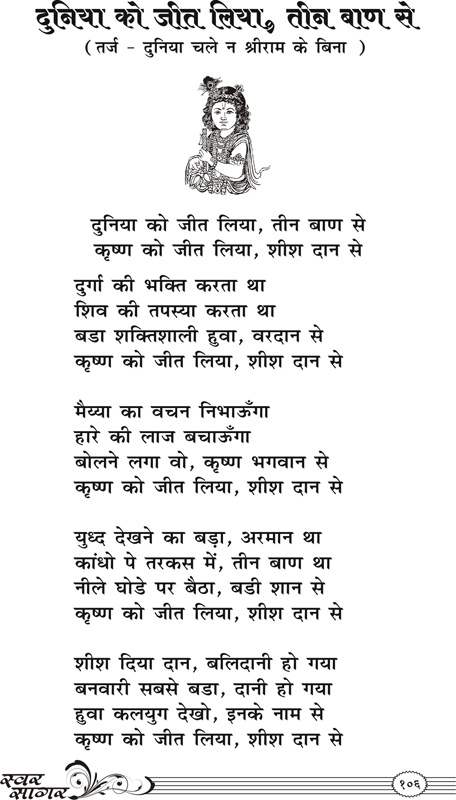 दुनिया को जीत लिया, तीन बाण से
( तर्ज - दुनिया चले न श्रीराम के बिना )

दुनिया को जीत लिया, तीन बाण से
कृष्ण को जीत लिया, शीश दान से

दुर्गा की भक्ति करता था
शिव की तपस्या करता था
बडा शक्तिशाली हुवा, वरदान से
कृष्ण को जीत लिया, शीश दान से

मैय्या का वचन निभाऊँगा
हारे की लाज बचाऊँगा
बोलने लगा वो, कृष्ण भगवान से
कृष्ण को जीत लिया, शीश दान से

युध्द देखने का बड़ा, अरमान था
कांधो पे तरकस में, तीन बाण था
नीले घोडे पर बैठा, बडी शान से
कृष्ण को जीत लिया, शीश दान से

शीश दिया दान, बलिदानी हो गया
बनवारी सबसे बडा, दानी हो गया
हुवा कलयुग देखो, इनके नाम से
कृष्ण को जीत लिया, शीश दान से

स्वर सागर

१०६